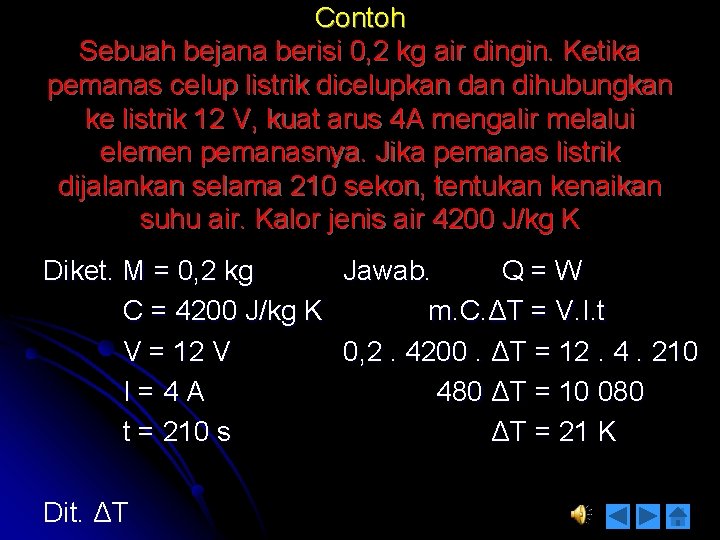 Contoh

Sebuah bejana berisi 0,2 kg air dingin. Ketika pemanas celup listrik dicelupkan dan dihubungkan ke listrik 12 V, kuat arus 4A mengalir melalui elemen pemanasnya. Jika pemanas listrik dijalankan selama 210 sekon, tentukan kenaikan suhu air. Kalor jenis air 4200 J/kg K

Diket. M = 0,2 kg
C = 4200 J/kg K
V = 12 V
I = 4 A
t = 210 s

Dit. $\Delta T$

Jawab. Q = W
m.C.$\Delta T$ = V.I.t
0,2 . 4200 . $\Delta T$ = 12 . 4 . 210
480 $\Delta T$ = 10 080
$\Delta T$ = 21 K